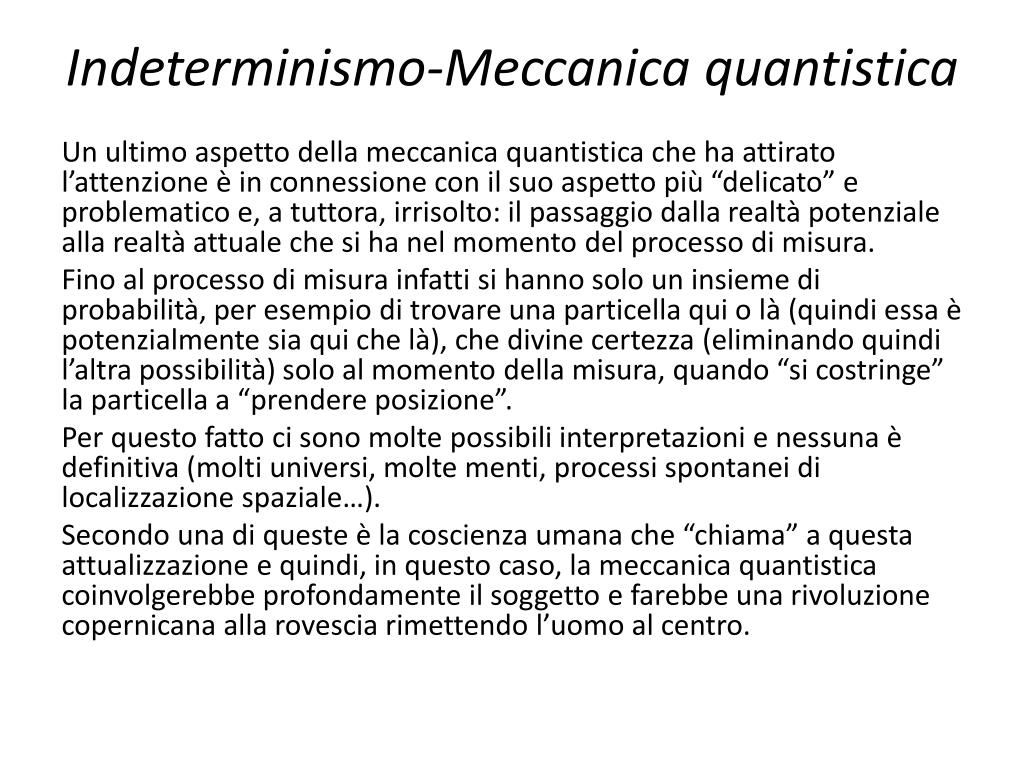 Indeterminismo-Meccanica quantistica

Un ultimo aspetto della meccanica quantistica che ha attirato l’attenzione è in connessione con il suo aspetto più “delicato” e problematico e, a tuttora, irrisolto: il passaggio dalla realtà potenziale alla realtà attuale che si ha nel momento del processo di misura.

Fino al processo di misura infatti si hanno solo un insieme di probabilità, per esempio di trovare una particella qui o là (quindi essa è potenzialmente sia qui che là), che divine certezza (eliminando quindi l’altra possibilità) solo al momento della misura, quando “si costringe” la particella a “prendere posizione”.

Per questo fatto ci sono molte possibili interpretazioni e nessuna è definitiva (molti universi, molte menti, processi spontanei di localizzazione spaziale…).

Secondo una di queste è la coscienza umana che “chiama” a questa attualizzazione e quindi, in questo caso, la meccanica quantistica coinvolgerebbe profondamente il soggetto e farebbe una rivoluzione copernicana alla rovescia rimettendo l’uomo al centro.